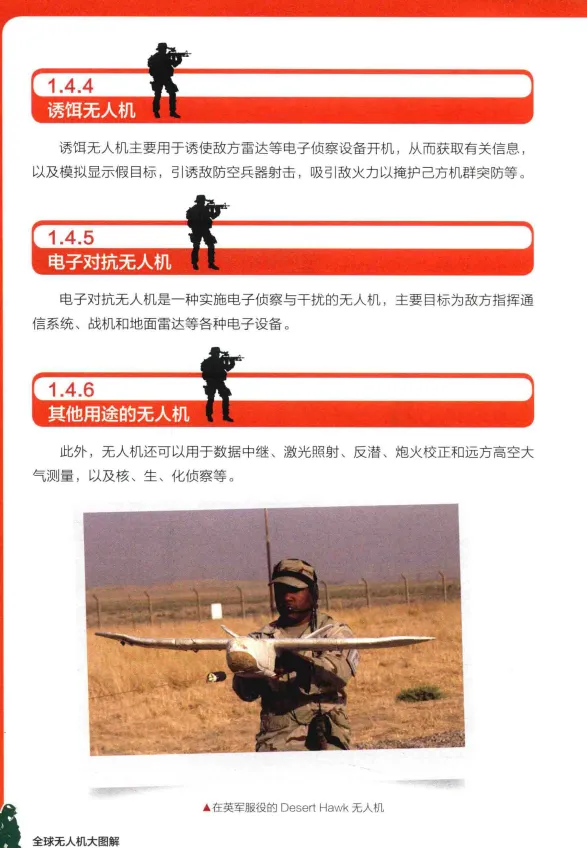 1.4.4
诱饵无人机

诱饵无人机主要用于诱使敌方雷达等电子侦察设备开机，从而获取有关信息，以及模拟显示假目标，引诱敌防空兵器射击，吸引敌火力以掩护己方机群突防等。

1.4.5
电子对抗无人机

电子对抗无人机是一种实施电子侦察与干扰的无人机，主要目标为敌方指挥通信系统、战机和地面雷达等各种电子设备。

1.4.6
其他用途的无人机

此外，无人机还可以用于数据中继、激光照射、反潜、炮火校正和远方高空大气测量，以及核、生、化侦察等。

▲在英军服役的 Desert Hawk 无人机

全球无人机大图解